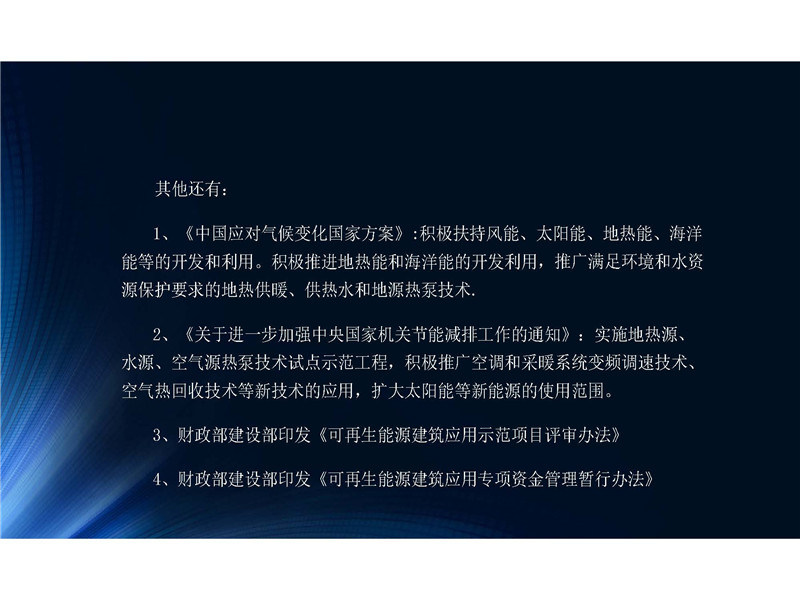 其他还有：

1、《中国应对气候变化国家方案》:积极扶持风能、太阳能、地热能、海洋能等的开发和利用。积极推进地热能和海洋能的开发利用，推广满足环境和水资源保护要求的地热供暖、供热水和地源热泵技术.

2、《关于进一步加强中央国家机关节能减排工作的通知》：实施地热源、水源、空气源热泵技术试点示范工程，积极推广空调和采暖系统变频调速技术、空气热回收技术等新技术的应用，扩大太阳能等新能源的使用范围。

3、财政部建设部印发《可再生能源建筑应用示范项目评审办法》

4、财政部建设部印发《可再生能源建筑应用专项资金管理暂行办法》